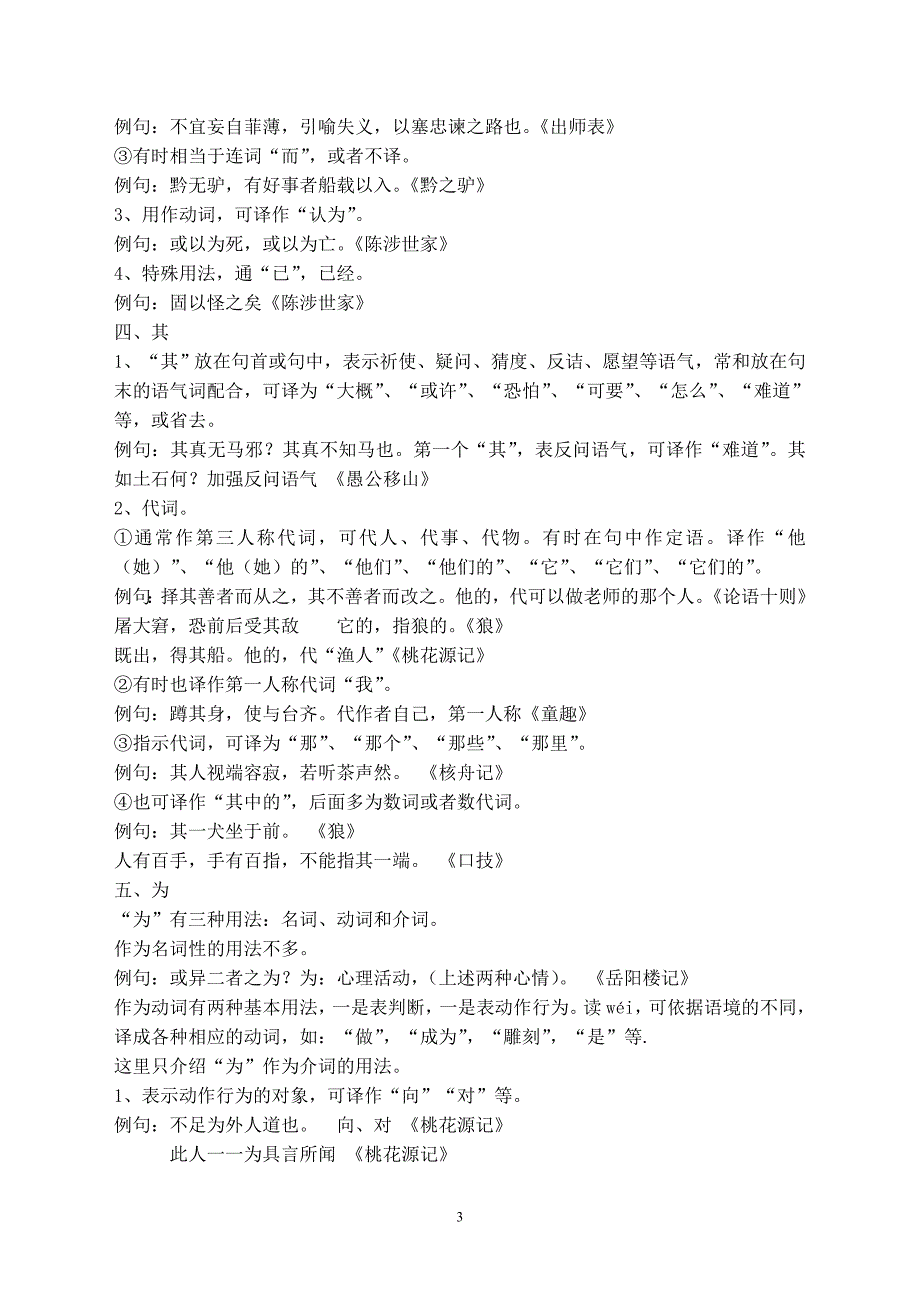 例句：不宜妄自菲薄，引喻失义，以塞忠谏之路也。《出师表》
③有时相当于连词“而”，或者不译。
例句：黔无驴，有好事者船载以入。《黔之驴》
3、用作动词，可译作“认为”。
例句：或以为死，或以为亡。《陈涉世家》
4、特殊用法，通“已”，已经。
例句：固以怪之矣《陈涉世家》
四、其
1、“其”放在句首或句中，表示祈使、疑问、猜度、反诘、愿望等语气，常和放在句末的语气词配合，可译为“大概”、“或许”、“恐怕”、“可要”、“怎么”、“难道”等，或省去。
例句：其真无马邪？其真不知马也。第一个“其”，表反问语气，可译作“难道”。其如土石何？加强反问语气 《愚公移山》
2、代词。
①通常作第三人称代词，可代人、代事、代物。有时在句中作定语。译作“他（她）”、“他（她）的”、“他们”、“他们的”、“它”、“它们”、“它们的”。
例句：择其善者而从之，其不善者而改之。他的，代可以做老师的那个人。《论语十则》
屠大窘，恐前后受其敌 它的，指狼的。《狼》
既出，得其船。他的，代“渔人”《桃花源记》
②有时也译作第一人称代词“我”。
例句：蹲其身，使与台齐。代作者自己，第一人称《童趣》
③指示代词，可译为“那”、“那个”、“那些”、“那里”。
例句：其人视端容寂，若听茶声然。 《核舟记》
④也可译作“其中的”，后面多为数词或者数代词。
例句：其一犬坐于前。 《狼》
人有百手，手有百指，不能指其一端。 《口技》
五、为
“为”有三种用法：名词、动词和介词。
作为名词性的用法不多。
例句：或异二者之为？为：心理活动，（上述两种心情）。 《岳阳楼记》
作为动词有两种基本用法，一是表判断，一是表动作行为。读 wéi，可依据语境的不同，译成各种相应的动词，如：“做”，“成为”，“雕刻”，“是”等.
这里只介绍“为”作为介词的用法。
1、表示动作行为的对象，可译作“向”“对”等。
例句：不足为外人道也。 向、对 《桃花源记》
此人一一为具言所闻 《桃花源记》

3